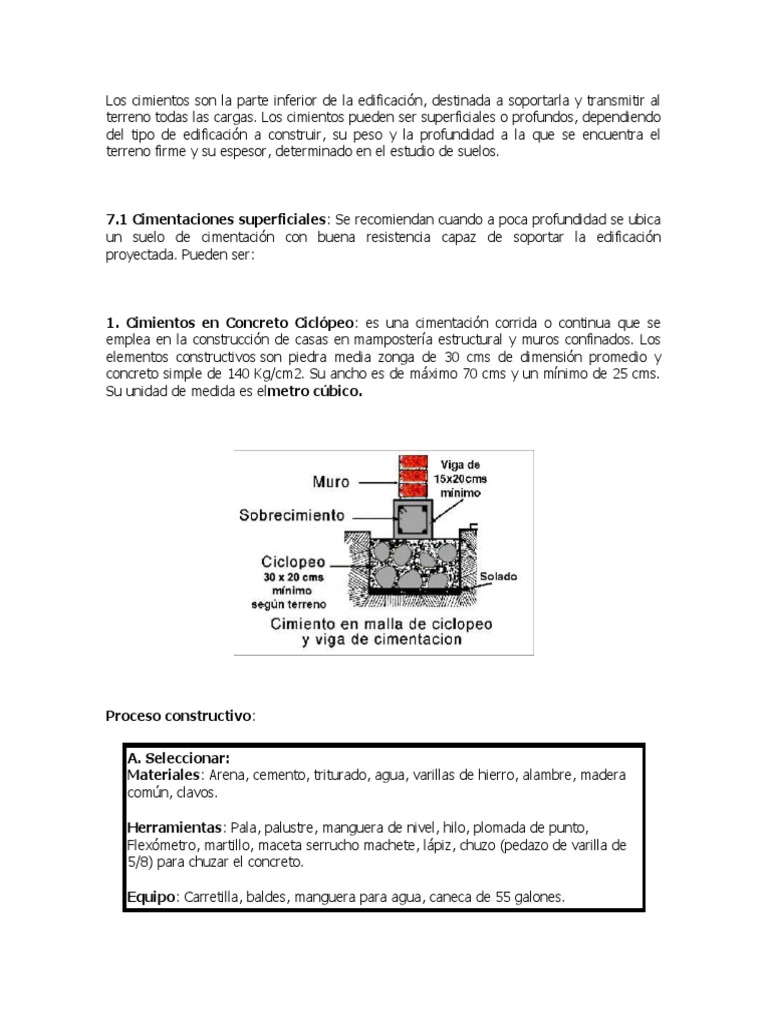 Los cimientos son la parte inferior de la edificación, destinada a soportarla y transmitir al terreno todas las cargas. Los cimientos pueden ser superficiales o profundos, dependiendo del tipo de edificación a construir, su peso y la profundidad a la que se encuentra el terreno firme y su espesor, determinado en el estudio de suelos.

7.1 Cimentaciones superficiales: Se recomiendan cuando a poca profundidad se ubica un suelo de cimentación con buena resistencia capaz de soportar la edificación proyectada. Pueden ser:

1. Cimientos en Concreto Ciclópeo: es una cimentación corrida o continua que se emplea en la construcción de casas en mampostería estructural y muros confinados. Los elementos constructivos son piedra media zonga de 30 cms de dimensión promedio y concreto simple de 140 Kg/cm2. Su ancho es de máximo 70 cms y un mínimo de 25 cms. Su unidad de medida es elmetro cúbico.

Muro
Viga de 15x20cms mínimo
Sobrecimiento
Ciclopeo
30 x 20 cms mínimo según terreno
Solado
Cimiento en malla de ciclopeo y viga de cimentacion

Proceso constructivo:

A. Seleccionar:
Materiales: Arena, cemento, triturado, agua, varillas de hierro, alambre, madera común, clavos.

Herramientas: Pala, palustre, manguera de nivel, hilo, plomada de punto, Flexómetro, martillo, maceta serrucho machete, lápiz, chuzo (pedazo de varilla de 5/8) para chuzar el concreto.

Equipo: Carretilla, baldes, manguera para agua, caneca de 55 galones.